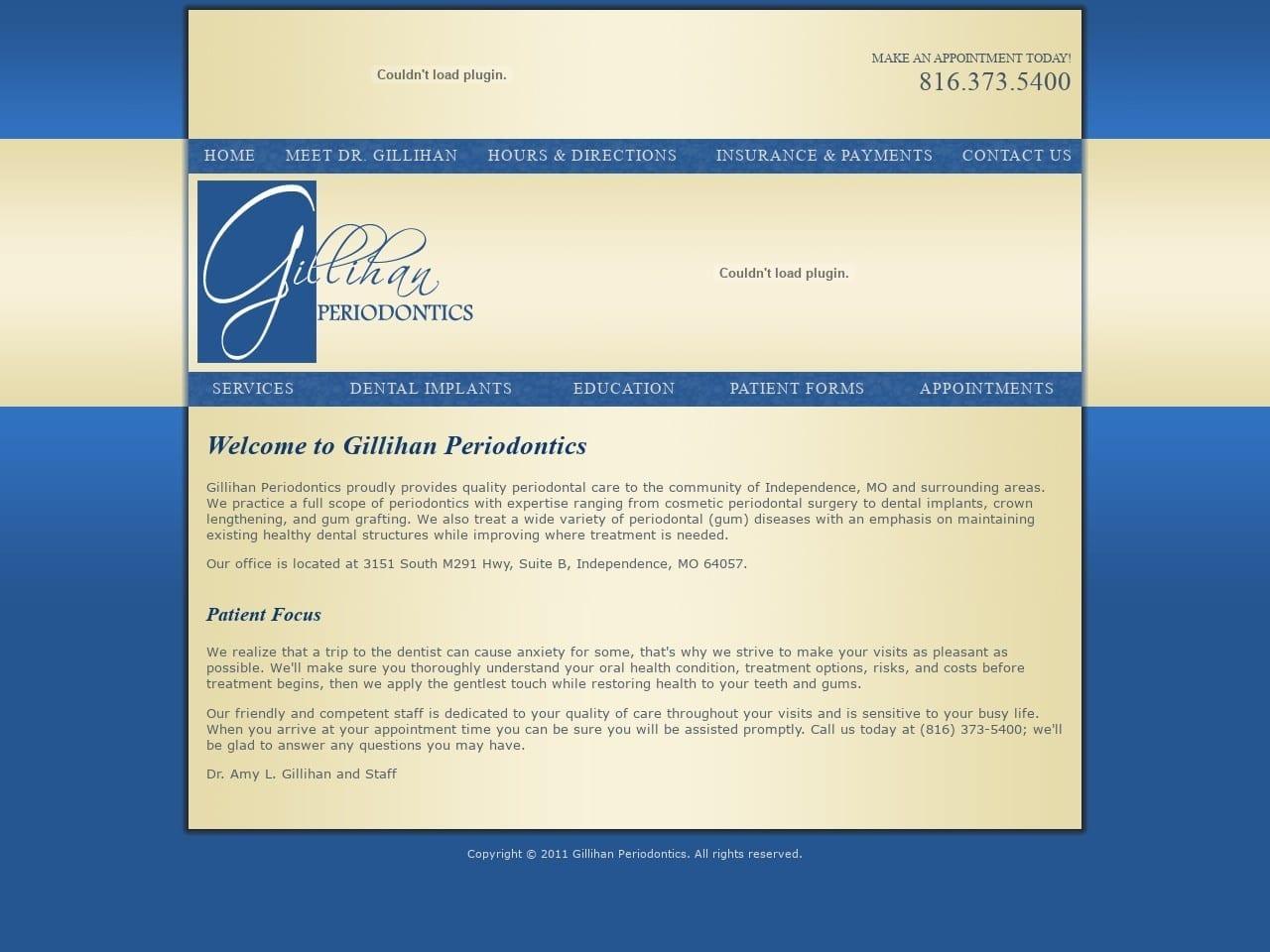 Couldn't load plugin.

MAKE AN APPOINTMENT TODAY!
816.373.5400

HOME MEET DR. GILLIHAN HOURS & DIRECTIONS INSURANCE & PAYMENTS CONTACT US

Gillihan PERIODONTICS

Couldn't load plugin.

SERVICES DENTAL IMPLANTS EDUCATION PATIENT FORMS APPOINTMENTS

Welcome to Gillihan Periodontics

Gillihan Periodontics proudly provides quality periodontal care to the community of Independence, MO and surrounding areas. We practice a full scope of periodontics with expertise ranging from cosmetic periodontal surgery to dental implants, crown lengthening, and gum grafting. We also treat a wide variety of periodontal (gum) diseases with an emphasis on maintaining existing healthy dental structures while improving where treatment is needed.

Our office is located at 3151 South M291 Hwy, Suite B, Independence, MO 64057.

Patient Focus

We realize that a trip to the dentist can cause anxiety for some, that's why we strive to make your visits as pleasant as possible. We'll make sure you thoroughly understand your oral health condition, treatment options, risks, and costs before treatment begins, then we apply the gentlest touch while restoring health to your teeth and gums.

Our friendly and competent staff is dedicated to your quality of care throughout your visits and is sensitive to your busy life. When you arrive at your appointment time you can be sure you will be assisted promptly. Call us today at (816) 373-5400; we'll be glad to answer any questions you may have.

Dr. Amy L. Gillihan and Staff

Copyright © 2011 Gillihan Periodontics. All rights reserved.